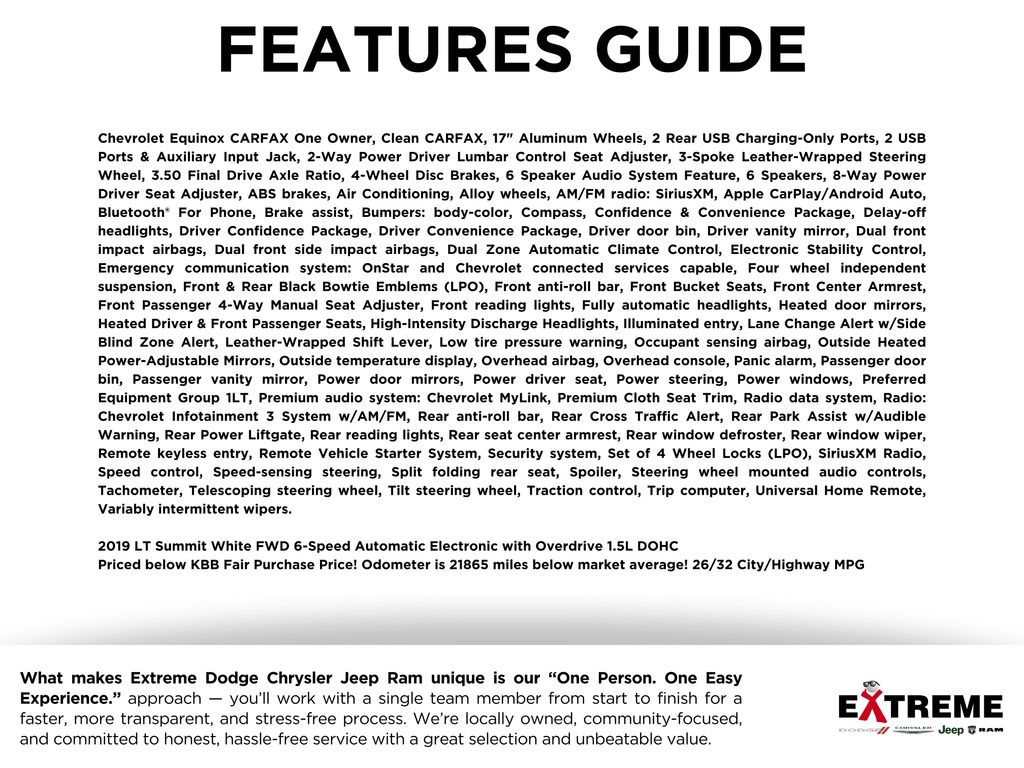 FEATURES GUIDE

Chevrolet Equinox CARFAX One Owner, Clean CARFAX, 17" Aluminum Wheels, 2 Rear USB Charging-Only Ports, 2 USB Ports & Auxiliary Input Jack, 2-Way Power Driver Lumbar Control Seat Adjuster, 3-Spoke Leather-Wrapped Steering Wheel, 3.50 Final Drive Axle Ratio, 4-Wheel Disc Brakes, 6 Speaker Audio System Feature, 6 Speakers, 8-Way Power Driver Seat Adjuster, ABS brakes, Air Conditioning, Alloy wheels, AM/FM radio: SiriusXM, Apple CarPlay/Android Auto, Bluetooth® For Phone, Brake assist, Bumpers: body-color, Compass, Confidence & Convenience Package, Delay-off headlights, Driver Confidence Package, Driver Convenience Package, Driver door bin, Driver vanity mirror, Dual front impact airbags, Dual front side impact airbags, Dual Zone Automatic Climate Control, Electronic Stability Control, Emergency communication system: OnStar and Chevrolet connected services capable, Four wheel independent suspension, Front & Rear Black Bowtie Emblems (LPO), Front anti-roll bar, Front Bucket Seats, Front Center Armrest, Front Passenger 4-Way Manual Seat Adjuster, Front reading lights, Fully automatic headlights, Heated door mirrors, Heated Driver & Front Passenger Seats, High-Intensity Discharge Headlights, Illuminated entry, Lane Change Alert w/Side Blind Zone Alert, Leather-Wrapped Shift Lever, Low tire pressure warning, Occupant sensing airbag, Outside Heated Power-Adjustable Mirrors, Outside temperature display, Overhead airbag, Overhead console, Panic alarm, Passenger door bin, Passenger vanity mirror, Power door mirrors, Power driver seat, Power steering, Power windows, Preferred Equipment Group 1LT, Premium audio system: Chevrolet MyLink, Premium Cloth Seat Trim, Radio data system, Radio: Chevrolet Infotainment 3 System w/AM/FM, Rear anti-roll bar, Rear Cross Traffic Alert, Rear Park Assist w/Audible Warning, Rear Power Liftgate, Rear reading lights, Rear seat center armrest, Rear window defroster, Rear window wiper, Remote keyless entry, Remote Vehicle Starter System, Security system, Set of 4 Wheel Locks (LPO), SiriusXM Radio, Speed control, Speed-sensing steering, Split folding rear seat, Spoiler, Steering wheel mounted audio controls, Tachometer, Telescoping steering wheel, Tilt steering wheel, Traction control, Trip computer, Universal Home Remote, Variably intermittent wipers.

2019 LT Summit White FWD 6-Speed Automatic Electronic with Overdrive 1.5L DOHC
Priced below KBB Fair Purchase Price! Odometer is 21865 miles below market average! 26/32 City/Highway MPG

What makes Extreme Dodge Chrysler Jeep Ram unique is our "One Person. One Easy Experience." approach — you'll work with a single team member from start to finish for a faster, more transparent, and stress-free process. We're locally owned, community-focused, and committed to honest, hassle-free service with a great selection and unbeatable value.

EXTREME
DODGE CHRYSLER Jeep RAM